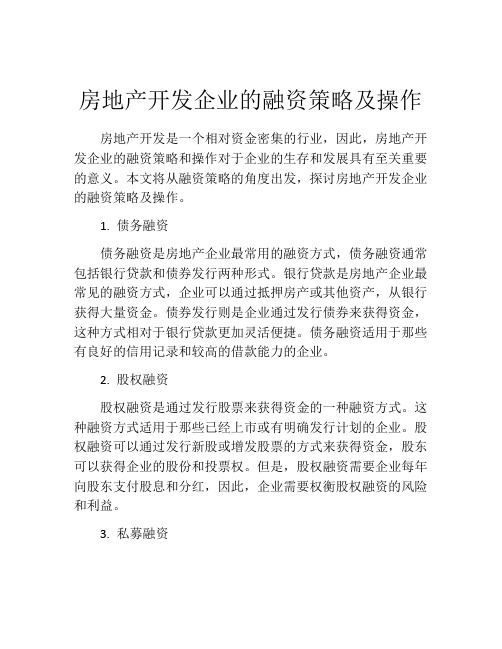 房地产开发企业的融资策略及操作

房地产开发是一个相对资金密集的行业，因此，房地产开发企业的融资策略和操作对于企业的生存和发展具有至关重要的意义。本文将从融资策略的角度出发，探讨房地产开发企业的融资策略及操作。

1. 债务融资

债务融资是房地产企业最常用的融资方式，债务融资通常包括银行贷款和债券发行两种形式。银行贷款是房地产企业最常见的融资方式，企业可以通过抵押房产或其他资产，从银行获得大量资金。债券发行则是企业通过发行债券来获得资金，这种方式相对于银行贷款更加灵活便捷。债务融资适用于那些有良好的信用记录和较高的借款能力的企业。

2. 股权融资

股权融资是通过发行股票来获得资金的一种融资方式。这种融资方式适用于那些已经上市或有明确发行计划的企业。股权融资可以通过发行新股或增发股票的方式来获得资金，股东可以获得企业的股份和投票权。但是，股权融资需要企业每年向股东支付股息和分红，因此，企业需要权衡股权融资的风险和利益。

3. 私募融资